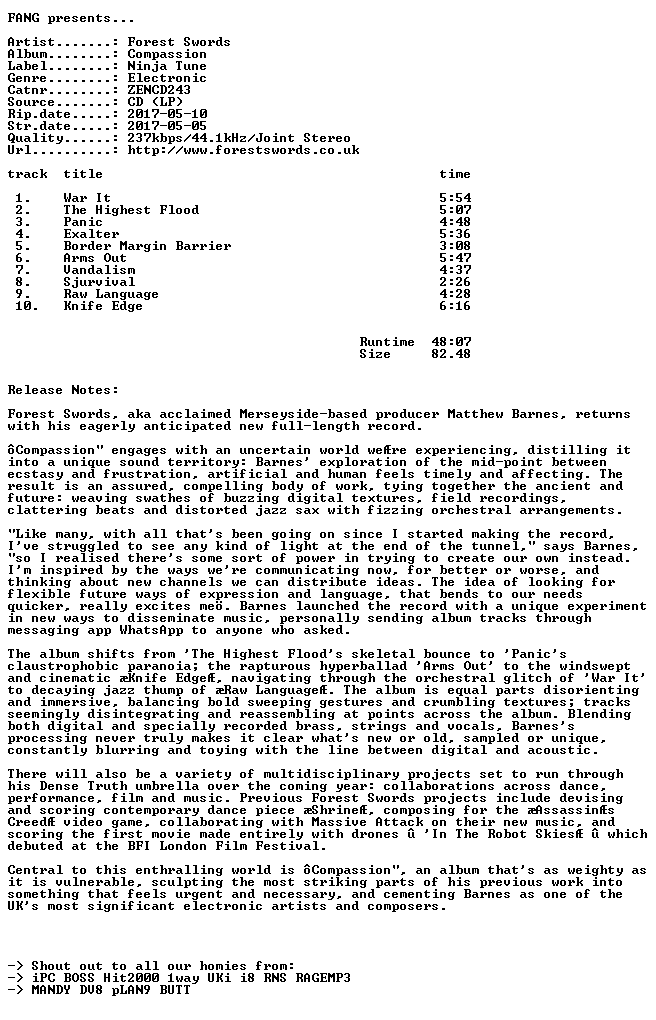 FANG presents...

Artist.......: Forest Swords
Album........: Compassion
Label........: Ninja Tune
Genre........: Electronic
Catnr........: ZENCD243
Source.......: CD (LP)
Rip.date.....: 2017-05-10
Str.date.....: 2017-05-05
Quality......: 237kbps/44.1kHz/Joint Stereo
Url..........: http://www.forestswords.co.uk

| track | title | time |
|---|---|---|
| 1. | War It | 5:54 |
| 2. | The Highest Flood | 5:07 |
| 3. | Panic | 4:48 |
| 4. | Exalter | 5:36 |
| 5. | Border Margin Barrier | 3:08 |
| 6. | Arms Out | 5:47 |
| 7. | Vandalism | 4:37 |
| 8. | Sjurvival | 2:26 |
| 9. | Raw Language | 4:28 |
| 10. | Knife Edge | 6:16 |

Runtime 48:07
Size 82.48

Release Notes:

Forest Swords, aka acclaimed Merseyside-based producer Matthew Barnes, returns with his eagerly anticipated new full-length record.

ôCompassion" engages with an uncertain world weÆre experiencing, distilling it into a unique sound territory: Barnes' exploration of the mid-point between ecstasy and frustration, artificial and human feels timely and affecting. The result is an assured, compelling body of work, tying together the ancient and future: weaving swathes of buzzing digital textures, field recordings, clattering beats and distorted jazz sax with fizzing orchestral arrangements.

"Like many, with all that's been going on since I started making the record, I've struggled to see any kind of light at the end of the tunnel," says Barnes, "so I realised there's some sort of power in trying to create our own instead. I'm inspired by the ways we're communicating now, for better or worse, and thinking about new channels we can distribute ideas. The idea of looking for flexible future ways of expression and language, that bends to our needs quicker, really excites meö. Barnes launched the record with a unique experiment in new ways to disseminate music, personally sending album tracks through messaging app WhatsApp to anyone who asked.

The album shifts from 'The Highest Flood's skeletal bounce to 'Panic's claustrophobic paranoia; the rapturous hyperballad 'Arms Out' to the windswept and cinematic æKnife EdgeÆ, navigating through the orchestral glitch of 'War It' to decaying jazz thump of æRaw LanguageÆ. The album is equal parts disorienting and immersive, balancing bold sweeping gestures and crumbling textures; tracks seemingly disintegrating and reassembling at points across the album. Blending both digital and specially recorded brass, strings and vocals, Barnes's processing never truly makes it clear what's new or old, sampled or unique, constantly blurring and toying with the line between digital and acoustic.

There will also be a variety of multidisciplinary projects set to run through his Dense Truth umbrella over the coming year: collaborations across dance, performance, film and music. Previous Forest Swords projects include devising and scoring contemporary dance piece æShrineÆ, composing for the æAssassinÆs CreedÆ video game, collaborating with Massive Attack on their new music, and scoring the first movie made entirely with drones û 'In The Robot SkiesÆ û which debuted at the BFI London Film Festival.

Central to this enthralling world is ôCompassion", an album that's as weighty as it is vulnerable, sculpting the most striking parts of his previous work into something that feels urgent and necessary, and cementing Barnes as one of the UK's most significant electronic artists and composers.

-> Shout out to all our homies from:
-> iPC BOSS Hit2000 1way UKi i8 RNS RAGEMP3
-> MANDY DV8 pLAN9 BUTT